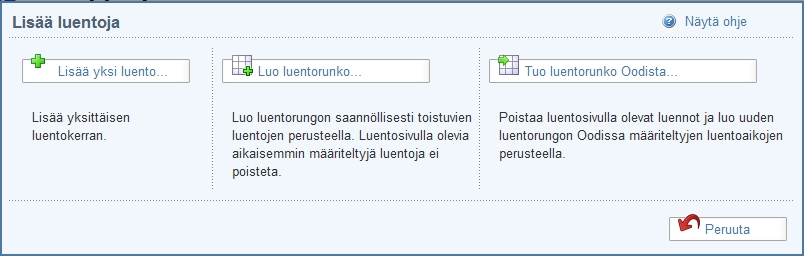 Lisää luentoja

Näytä ohje

Lisää yksi luento...

Lisää yksittäisen luentokerran.

Luo luentorunko...

Luo luentorungon saannöllisesti toistuvien luentojen perusteella. Luentosivulla olevia aikaisemmin määriteltyjä luentoja ei poisteta.

Tuo luentorunko Oodista...

Poistaa luentosivulla olevat luennot ja luo uuden luentorungon Oodissa määriteltyjen luentoaikojen perusteella.

Peruuta